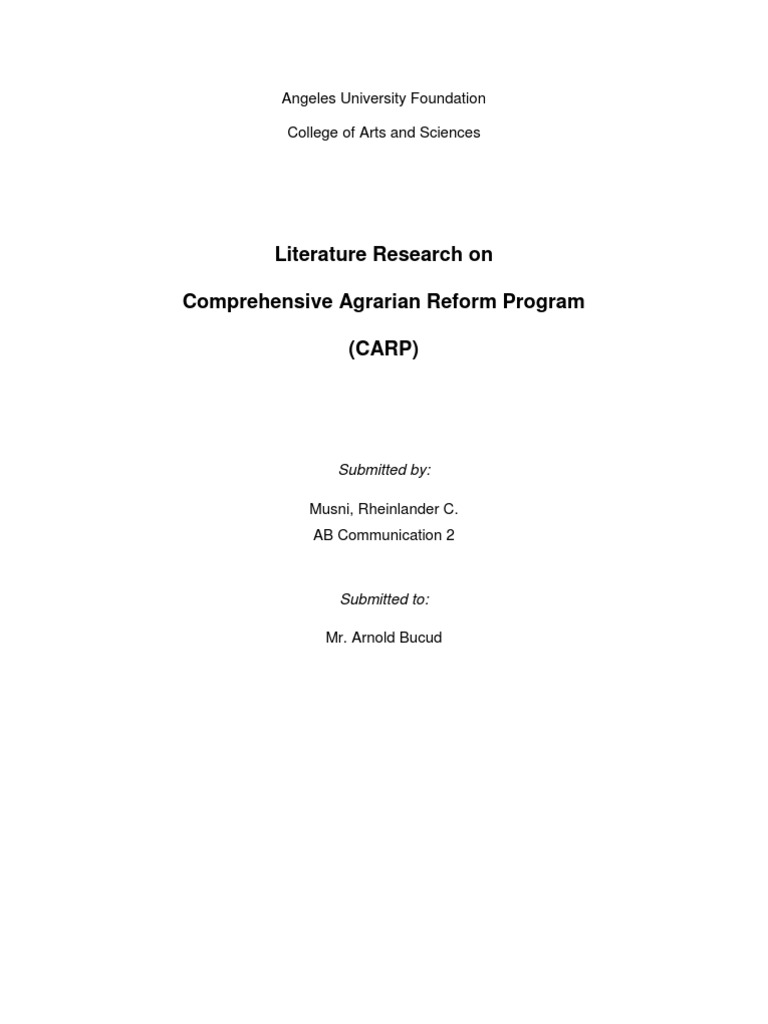 Angeles University Foundation

College of Arts and Sciences

Literature Research on

Comprehensive Agrarian Reform Program

(CARP)

Submitted by:

Musni, Rheinlander C.
AB Communication 2

Submitted to:

Mr. Arnold Bucud